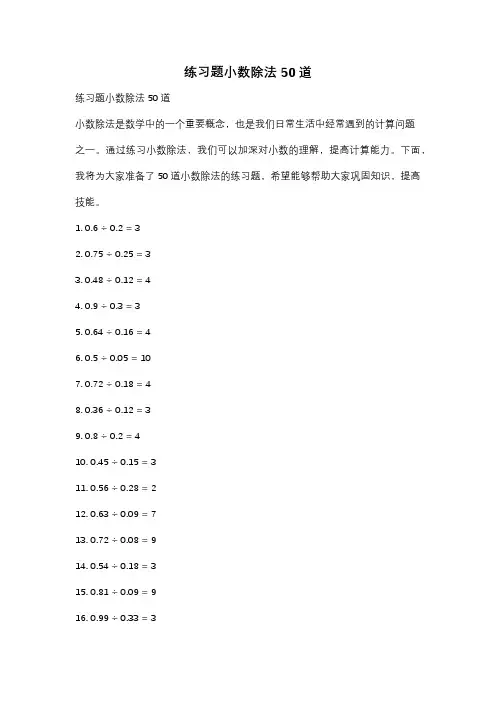 练习题小数除法 50 道

练习题小数除法 50 道

小数除法是数学中的一个重要概念，也是我们日常生活中经常遇到的计算问题之一。通过练习小数除法，我们可以加深对小数的理解，提高计算能力。下面，我将为大家准备了 50 道小数除法的练习题，希望能够帮助大家巩固知识，提高技能。

1. $0.6 \div 0.2 = 3$

2. $0.75 \div 0.25 = 3$

3. $0.48 \div 0.12 = 4$

4. $0.9 \div 0.3 = 3$

5. $0.64 \div 0.16 = 4$

6. $0.5 \div 0.05 = 10$

7. $0.72 \div 0.18 = 4$

8. $0.36 \div 0.12 = 3$

9. $0.8 \div 0.2 = 4$

10. $0.45 \div 0.15 = 3$

11. $0.56 \div 0.28 = 2$

12. $0.63 \div 0.09 = 7$

13. $0.72 \div 0.08 = 9$

14. $0.54 \div 0.18 = 3$

15. $0.81 \div 0.09 = 9$

16. $0.99 \div 0.33 = 3$